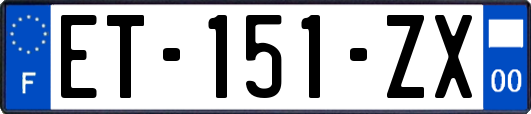 F

ET-151-ZX

00